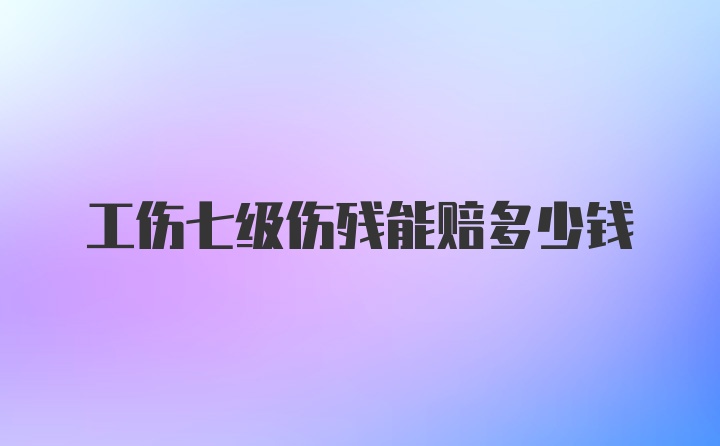 工伤七级伤残能赔多少钱